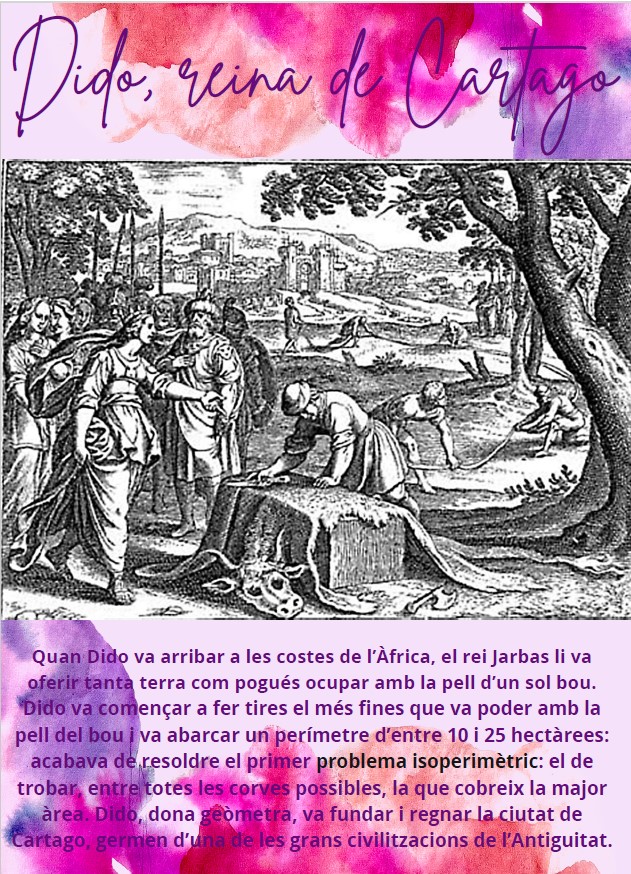 Dido, reina de Cartago

Quan Dido va arribar a les costes de l'Àfrica, el rei Jarbas li va oferir tanta terra com pogués ocupar amb la pell d'un sol bou. Dido va començar a fer tires el més fines que va poder amb la pell del bou i va abarcar un perímetre d'entre 10 i 25 hectàrees: acabava de resoldre el primer problema isoperimètric: el de trobar, entre totes les corves possibles, la que cobreix la major àrea. Dido, dona geòmetra, va fundar i regnar la ciutat de Cartago, germen d'una de les grans civilitzacions de l'Antiguitat.